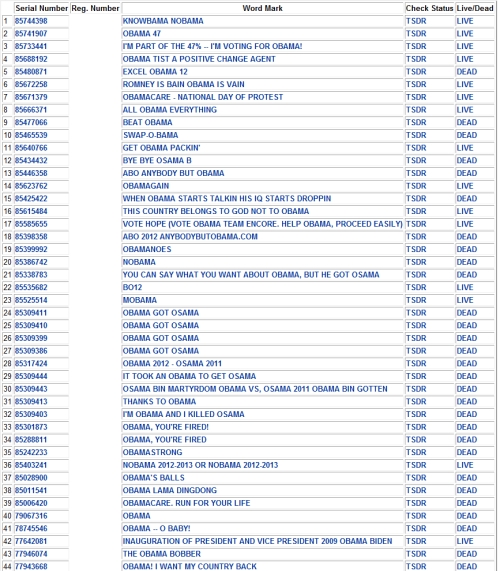 | | Serial Number | Reg. Number | Word Mark | Check Status | Live/Dead |
|---|---|---|---|---|---|
| 1 | 85744398 | | KNOWBAMA NOBAMA | TSDR | LIVE |
| 2 | 85741907 | | OBAMA 47 | TSDR | LIVE |
| 3 | 85733441 | | I'M PART OF THE 47% -- I'M VOTING FOR OBAMA! | TSDR | LIVE |
| 4 | 85688192 | | OBAMA TIST A POSITIVE CHANGE AGENT | TSDR | LIVE |
| 5 | 85480871 | | EXCEL OBAMA 12 | TSDR | DEAD |
| 6 | 85672258 | | ROMNEY IS BAIN OBAMA IS VAIN | TSDR | LIVE |
| 7 | 85671379 | | OBAMACARE - NATIONAL DAY OF PROTEST | TSDR | LIVE |
| 8 | 85666371 | | ALL OBAMA EVERYTHING | TSDR | LIVE |
| 9 | 85477066 | | BEAT OBAMA | TSDR | DEAD |
| 10 | 85465539 | | SWAP-O-BAMA | TSDR | DEAD |
| 11 | 85640766 | | GET OBAMA PACKIN' | TSDR | LIVE |
| 12 | 85434432 | | BYE BYE OSAMA B | TSDR | DEAD |
| 13 | 85446358 | | ABO ANYBODY BUT OBAMA | TSDR | DEAD |
| 14 | 85623762 | | OBAMAGAIN | TSDR | LIVE |
| 15 | 85425422 | | WHEN OBAMA STARTS TALKIN HIS IQ STARTS DROPPIN | TSDR | DEAD |
| 16 | 85615484 | | THIS COUNTRY BELONGS TO GOD NOT TO OBAMA | TSDR | LIVE |
| 17 | 85585655 | | VOTE HOPE (VOTE OBAMA TEAM ENCORE. HELP OBAMA, PROCEED EASILY) | TSDR | LIVE |
| 18 | 85398358 | | ABO 2012 ANYBODYBUTOBAMA.COM | TSDR | DEAD |
| 19 | 85399992 | | OBAMANOES | TSDR | DEAD |
| 20 | 85386742 | | NOBAMA | TSDR | DEAD |
| 21 | 85338783 | | YOU CAN SAY WHAT YOU WANT ABOUT OBAMA, BUT HE GOT OSAMA | TSDR | DEAD |
| 22 | 85535682 | | BO12 | TSDR | LIVE |
| 23 | 85525514 | | MOBAMA | TSDR | LIVE |
| 24 | 85309411 | | OBAMA GOT OSAMA | TSDR | DEAD |
| 25 | 85309410 | | OBAMA GOT OSAMA | TSDR | DEAD |
| 26 | 85309399 | | OBAMA GOT OSAMA | TSDR | DEAD |
| 27 | 85309386 | | OBAMA GOT OSAMA | TSDR | DEAD |
| 28 | 85317424 | | OBAMA 2012 - OSAMA 2011 | TSDR | DEAD |
| 29 | 85309444 | | IT TOOK AN OBAMA TO GET OSAMA | TSDR | DEAD |
| 30 | 85309443 | | OSAMA BIN MARTYRDOM OBAMA VS, OSAMA 2011 OBAMA BIN GOTTEN | TSDR | DEAD |
| 31 | 85309413 | | THANKS TO OBAMA | TSDR | DEAD |
| 32 | 85309403 | | I'M OBAMA AND I KILLED OSAMA | TSDR | DEAD |
| 33 | 85301873 | | OBAMA, YOU'RE FIRED! | TSDR | DEAD |
| 34 | 85288811 | | OBAMA, YOU'RE FIRED | TSDR | DEAD |
| 35 | 85242233 | | OBAMASTRONG | TSDR | DEAD |
| 36 | 85403241 | | NOBAMA 2012-2013 OR NOBAMA 2012-2013 | TSDR | LIVE |
| 37 | 85028900 | | OBAMA'S BALLS | TSDR | DEAD |
| 38 | 85011541 | | OBAMA LAMA DINGDONG | TSDR | DEAD |
| 39 | 85006420 | | OBAMACARE. RUN FOR YOUR LIFE | TSDR | DEAD |
| 40 | 79067316 | | OBAMA | TSDR | DEAD |
| 41 | 78745546 | | OBAMA -- O BABY! | TSDR | DEAD |
| 42 | 77642081 | | INAUGURATION OF PRESIDENT AND VICE PRESIDENT 2009 OBAMA BIDEN | TSDR | LIVE |
| 43 | 77946074 | | THE OBAMA BOBBER | TSDR | DEAD |
| 44 | 77943668 | | OBAMA! I WANT MY COUNTRY BACK | TSDR | DEAD |